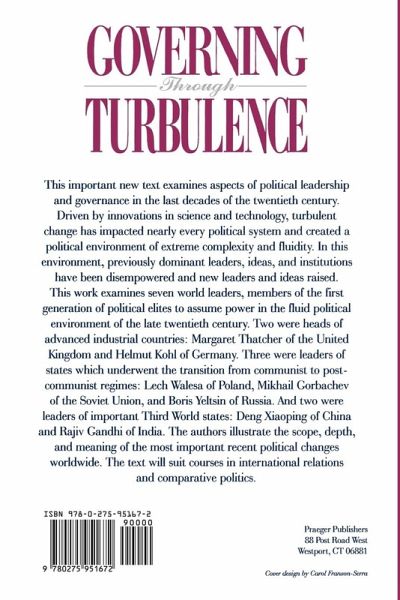 GOVERNING
Through
TURBULENCE

This important new text examines aspects of political leadership and governance in the last decades of the twentieth century. Driven by innovations in science and technology, turbulent change has impacted nearly every political system and created a political environment of extreme complexity and fluidity. In this environment, previously dominant leaders, ideas, and institutions have been disempowered and new leaders and ideas raised. This work examines seven world leaders, members of the first generation of political elites to assume power in the fluid political environment of the late twentieth century. Two were heads of advanced industrial countries: Margaret Thatcher of the United Kingdom and Helmut Kohl of Germany. Three were leaders of states which underwent the transition from communist to post-communist regimes: Lech Walesa of Poland, Mikhail Gorbachev of the Soviet Union, and Boris Yeltsin of Russia. And two were leaders of important Third World states: Deng Xiaoping of China and Rajiv Gandhi of India. The authors illustrate the scope, depth, and meaning of the most important recent political changes worldwide. The text will suit courses in international relations and comparative politics.

ISBN 978-0-275-95167-2
90000
9 780275 951672

Praeger Publishers
88 Post Road West
Westport, CT 06881

Cover design by Carol Franson-Serra